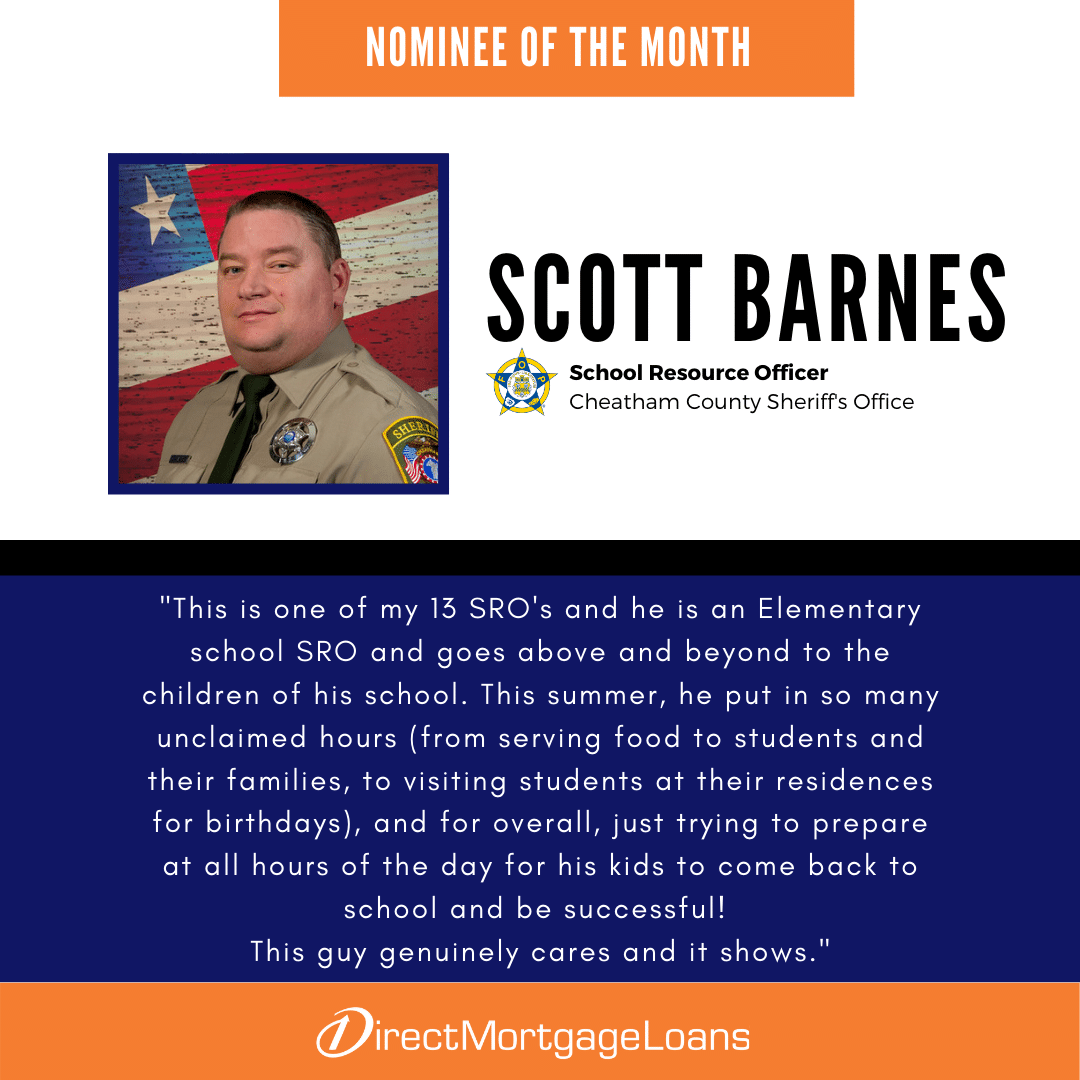 NOMINEE OF THE MONTH

SCOTT BARNES

School Resource Officer
Cheatham County Sheriff's Office

"This is one of my 13 SRO's and he is an Elementary school SRO and goes above and beyond to the children of his school. This summer, he put in so many unclaimed hours (from serving food to students and their families, to visiting students at their residences for birthdays), and for overall, just trying to prepare at all hours of the day for his kids to come back to school and be successful!
This guy genuinely cares and it shows."

DirectMortgageLoans